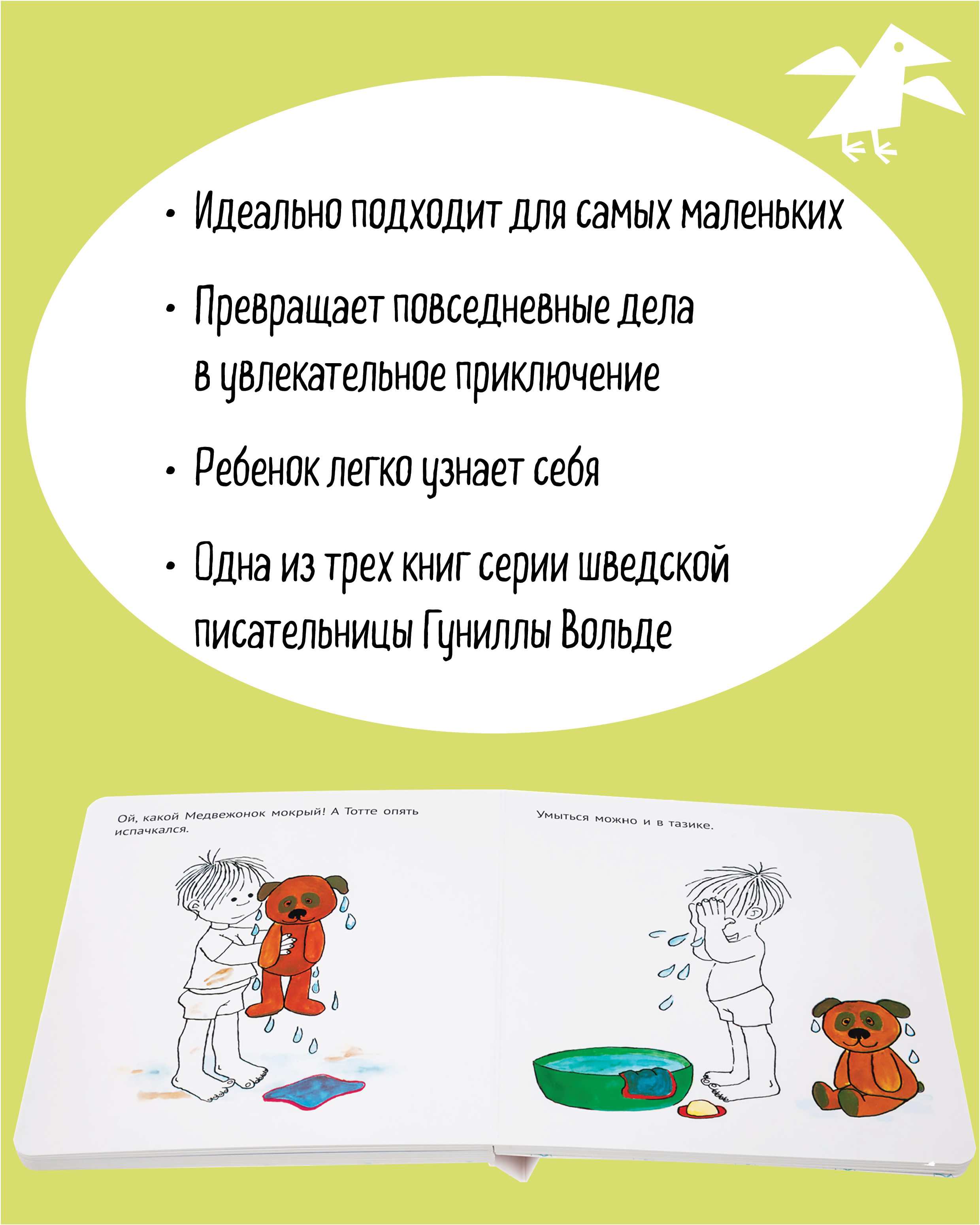 • Идеально подходит для самых маленьких

• Превращает повседневные дела в увлекательное приключение

• Ребенок легко узнает себя

• Одна из трех книг серии шведской писательницы Гуниллы Вольде

Ой, какой Медвежонок мокрый! А Тотте опять испачкался.

Умыться можно и в тазике.